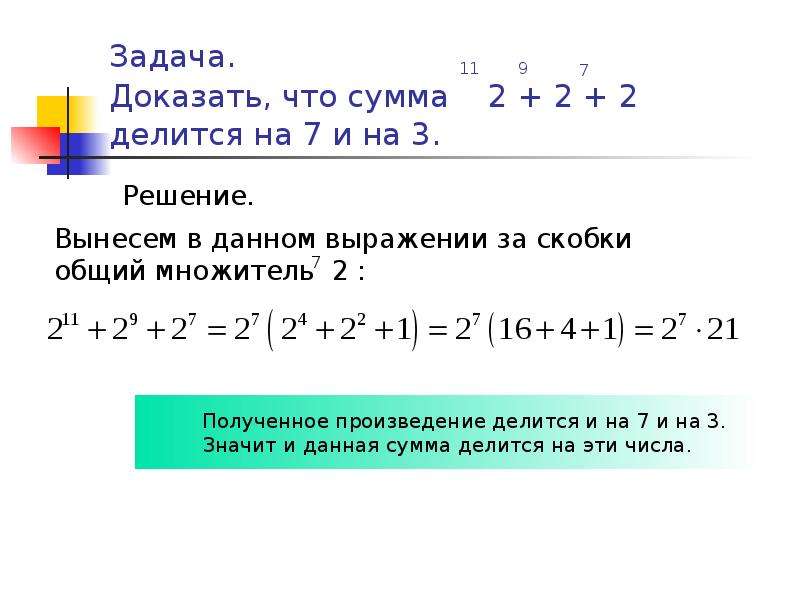 Задача.
Доказать, что сумма $2^{11} + 2^{9} + 2^{7}$ делится на 7 и на 3.

Решение.

Вынесем в данном выражении за скобки общий множитель $2^7$ :

$2^{11}+2^9+2^7=2^7\left(2^4+2^2+1\right)=2^7\left(16+4+1\right)=2^7\cdot 21$

Полученное произведение делится и на 7 и на 3.
Значит и данная сумма делится на эти числа.